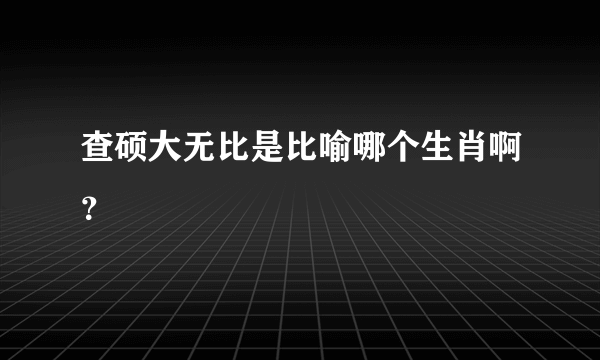 查硕大无比是比喻哪个生肖啊?